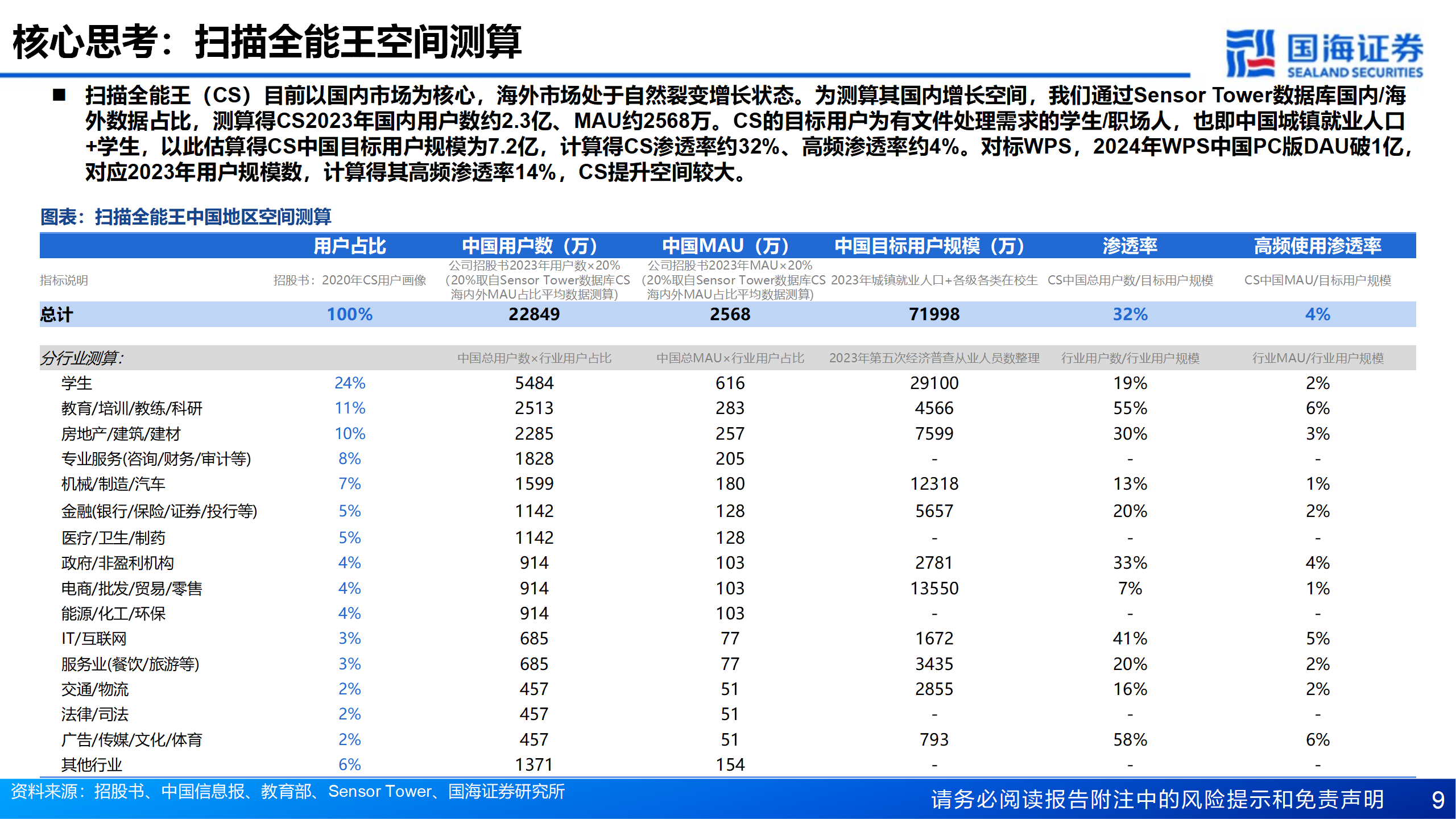 核心思考：扫描全能王空间测算

国海证券
SEALAND SECURITIES

■ 扫描全能王（CS）目前以国内市场为核心，海外市场处于自然裂变增长状态。为测算其国内增长空间，我们通过Sensor Tower数据库国内/海外数据占比，测算得CS2023年国内用户数约2.3亿、MAU约2568万。CS的目标用户为有文件处理需求的学生/职场人，也即中国城镇就业人口+学生，以此估算得CS中国目标用户规模为7.2亿，计算得CS渗透率约32%、高频渗透率约4%。对标WPS，2024年WPS中国PC版DAU破1亿，对应2023年用户规模数，计算得其高频渗透率14%，CS提升空间较大。

图表：扫描全能王中国地区空间测算

| | 用户占比 | 中国用户数（万） | 中国MAU（万） | 中国目标用户规模（万） | 渗透率 | 高频使用渗透率 |
|---|---|---|---|---|---|---|
| 指标说明 | 招股书：2020年CS用户画像 | 公司招股书2023年用户数×20%（20%取自Sensor Tower数据库CS海内外MAU占比平均数据测算） | 公司招股书2023年MAU×20%（20%取自Sensor Tower数据库CS海内外MAU占比平均数据测算） | 2023年城镇就业人口+各级各类在校生 | CS中国总用户数/目标用户规模 | CS中国MAU/目标用户规模 |
| 总计 | 100% | 22849 | 2568 | 71998 | 32% | 4% |
| 分行业测算: | | 中国总用户数×行业用户占比 | 中国总MAU×行业用户占比 | 2023年第五次经济普查从业人员数整理 | 行业用户数/行业用户规模 | 行业MAU/行业用户规模 |
| 学生 | 24% | 5484 | 616 | 29100 | 19% | 2% |
| 教育/培训/教练/科研 | 11% | 2513 | 283 | 4566 | 55% | 6% |
| 房地产/建筑/建材 | 10% | 2285 | 257 | 7599 | 30% | 3% |
| 专业服务(咨询/财务/审计等) | 8% | 1828 | 205 | - | - | - |
| 机械/制造/汽车 | 7% | 1599 | 180 | 12318 | 13% | 1% |
| 金融(银行/保险/证券/投行等) | 5% | 1142 | 128 | 5657 | 20% | 2% |
| 医疗/卫生/制药 | 5% | 1142 | 128 | - | - | - |
| 政府/非盈利机构 | 4% | 914 | 103 | 2781 | 33% | 4% |
| 电商/批发/贸易/零售 | 4% | 914 | 103 | 13550 | 7% | 1% |
| 能源/化工/环保 | 4% | 914 | 103 | - | - | - |
| IT/互联网 | 3% | 685 | 77 | 1672 | 41% | 5% |
| 服务业(餐饮/旅游等) | 3% | 685 | 77 | 3435 | 20% | 2% |
| 交通/物流 | 2% | 457 | 51 | 2855 | 16% | 2% |
| 法律/司法 | 2% | 457 | 51 | - | - | - |
| 广告/传媒/文化/体育 | 2% | 457 | 51 | 793 | 58% | 6% |
| 其他行业 | 6% | 1371 | 154 | - | - | - |

资料来源：招股书、中国信息报、教育部、Sensor Tower、国海证券研究所

请务必阅读报告附注中的风险提示和免责声明 9